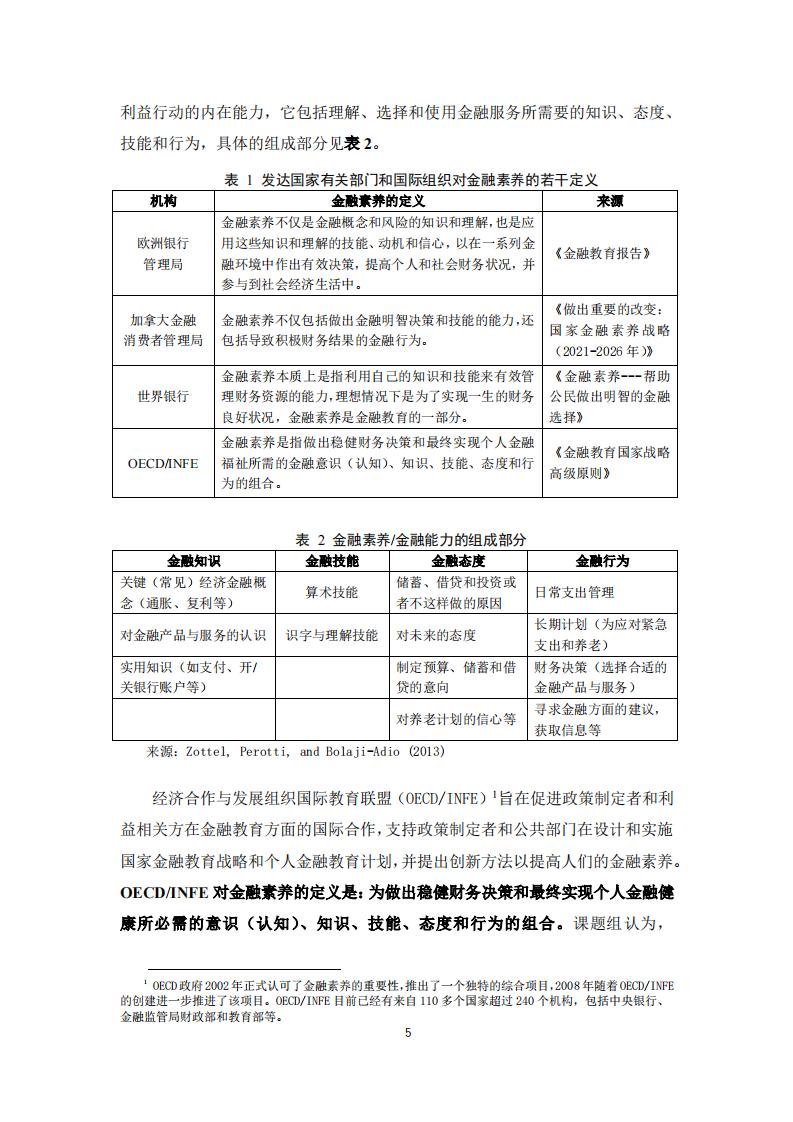 利益行动的内在能力，它包括理解、选择和使用金融服务所需要的知识、态度、技能和行为，具体的组成部分见表 2。

表 1 发达国家有关部门和国际组织对金融素养的若干定义

| 机构 | 金融素养的定义 | 来源 |
|---|---|---|
| 欧洲银行管理局 | 金融素养不仅是金融概念和风险的知识和理解，也是应用这些知识和理解的技能、动机和信心，以在一系列金融环境中作出有效决策，提高个人和社会财务状况，并参与到社会经济生活中。 | 《金融教育报告》 |
| 加拿大金融消费者管理局 | 金融素养不仅包括做出金融明智决策和技能的能力，还包括导致积极财务结果的金融行为。 | 《做出重要的改变：国家金融素养战略（2021-2026 年）》 |
| 世界银行 | 金融素养本质上是指利用自己的知识和技能来有效管理财务资源的能力，理想情况下是为了实现一生的财务良好状况，金融素养是金融教育的一部分。 | 《金融素养---帮助公民做出明智的金融选择》 |
| OECD/INFE | 金融素养是指做出稳健财务决策和最终实现个人金融福祉所需的金融意识（认知）、知识、技能、态度和行为的组合。 | 《金融教育国家战略高级原则》 |

表 2 金融素养/金融能力的组成部分

| 金融知识 | 金融技能 | 金融态度 | 金融行为 |
|---|---|---|---|
| 关键（常见）经济金融概念（通胀、复利等） | 算术技能 | 储蓄、借贷和投资或者不这样做的原因 | 日常支出管理 |
| 对金融产品与服务的认识 | 识字与理解技能 | 对未来的态度 | 长期计划（为应对紧急支出和养老） |
| 实用知识（如支付、开/关银行账户等） | | 制定预算、储蓄和借贷的意向 | 财务决策（选择合适的金融产品与服务） |
| | | 对养老计划的信心等 | 寻求金融方面的建议，获取信息等 |

来源：Zottel, Perotti, and Bolaji-Adio (2013)

经济合作与发展组织国际教育联盟（OECD/INFE）$^1$旨在促进政策制定者和利益相关方在金融教育方面的国际合作，支持政策制定者和公共部门在设计和实施国家金融教育战略和个人金融教育计划，并提出创新方法以提高人们的金融素养。OECD/INFE 对金融素养的定义是：为做出稳健财务决策和最终实现个人金融健康所必需的意识（认知）、知识、技能、态度和行为的组合。课题组认为，

$^1$ OECD 政府 2002 年正式认可了金融素养的重要性，推出了一个独特的综合项目，2008 年随着 OECD/INFE 的创建进一步推进了该项目。OECD/INFE 目前已经有来自 110 多个国家超过 240 个机构，包括中央银行、金融监管局财政部和教育部等。

5